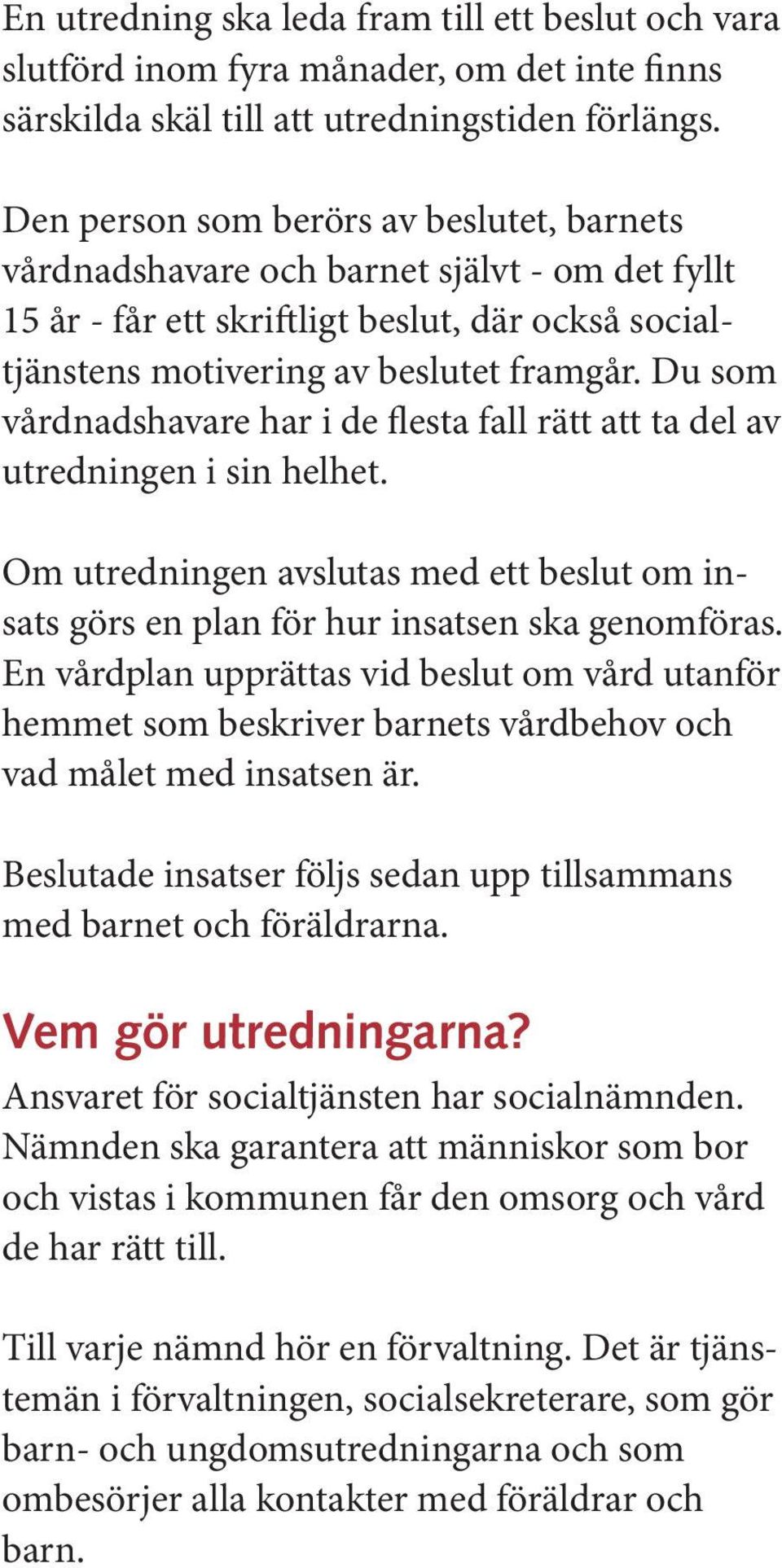 En utredning ska leda fram till ett beslut och vara slutförd inom fyra månader, om det inte finns särskilda skäl till att utredningstiden förlängs.

Den person som berörs av beslutet, barnets vårdnadshavare och barnet självt - om det fyllt 15 år - får ett skriftligt beslut, där också socialtjänstens motivering av beslutet framgår. Du som vårdnadshavare har i de flesta fall rätt att ta del av utredningen i sin helhet.

Om utredningen avslutas med ett beslut om insats görs en plan för hur insatsen ska genomföras. En vårdplan upprättas vid beslut om vård utanför hemmet som beskriver barnets vårdbehov och vad målet med insatsen är.

Beslutade insatser följs sedan upp tillsammans med barnet och föräldrarna.

Vem gör utredningarna?
Ansvaret för socialtjänsten har socialnämnden. Nämnden ska garantera att människor som bor och vistas i kommunen får den omsorg och vård de har rätt till.

Till varje nämnd hör en förvaltning. Det är tjänstemän i förvaltningen, socialsekreterare, som gör barn- och ungdomsutredningarna och som ombesörjer alla kontakter med föräldrar och barn.